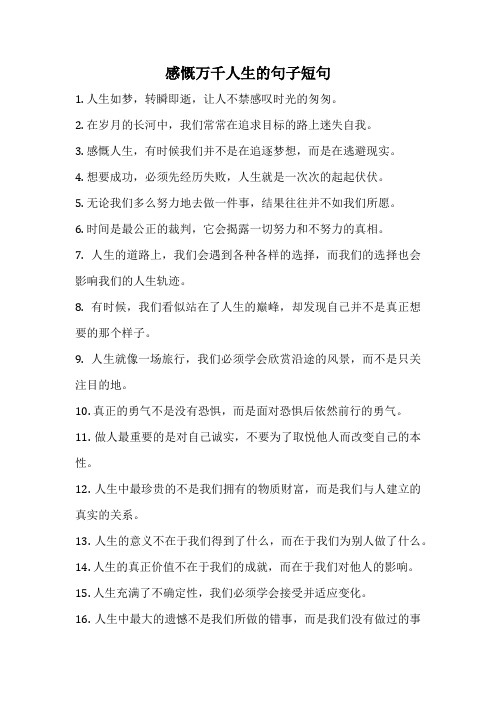 感慨万千人生的句子短句

1. 人生如梦，转瞬即逝，让人不禁感叹时光的匆匆。

2. 在岁月的长河中，我们常常在追求目标的路上迷失自我。

3. 感慨人生，有时候我们并不是在追逐梦想，而是在逃避现实。

4. 想要成功，必须先经历失败，人生就是一次次的起起伏伏。

5. 无论我们多么努力地去做一件事，结果往往并不如我们所愿。

6. 时间是最公正的裁判，它会揭露一切努力和不努力的真相。

7. 人生的道路上，我们会遇到各种各样的选择，而我们的选择也会影响我们的人生轨迹。

8. 有时候，我们看似站在了人生的巅峰，却发现自己并不是真正想要的那个样子。

9. 人生就像一场旅行，我们必须学会欣赏沿途的风景，而不是只关注目的地。

10. 真正的勇气不是没有恐惧，而是面对恐惧后依然前行的勇气。

11. 做人最重要的是对自己诚实，不要为了取悦他人而改变自己的本性。

12. 人生中最珍贵的不是我们拥有的物质财富，而是我们与人建立的真实的关系。

13. 人生的意义不在于我们得到了什么，而在于我们为别人做了什么。

14. 人生的真正价值不在于我们的成就，而在于我们对他人的影响。

15. 人生充满了不确定性，我们必须学会接受并适应变化。

16. 人生中最大的遗憾不是我们所做的错事，而是我们没有做过的事